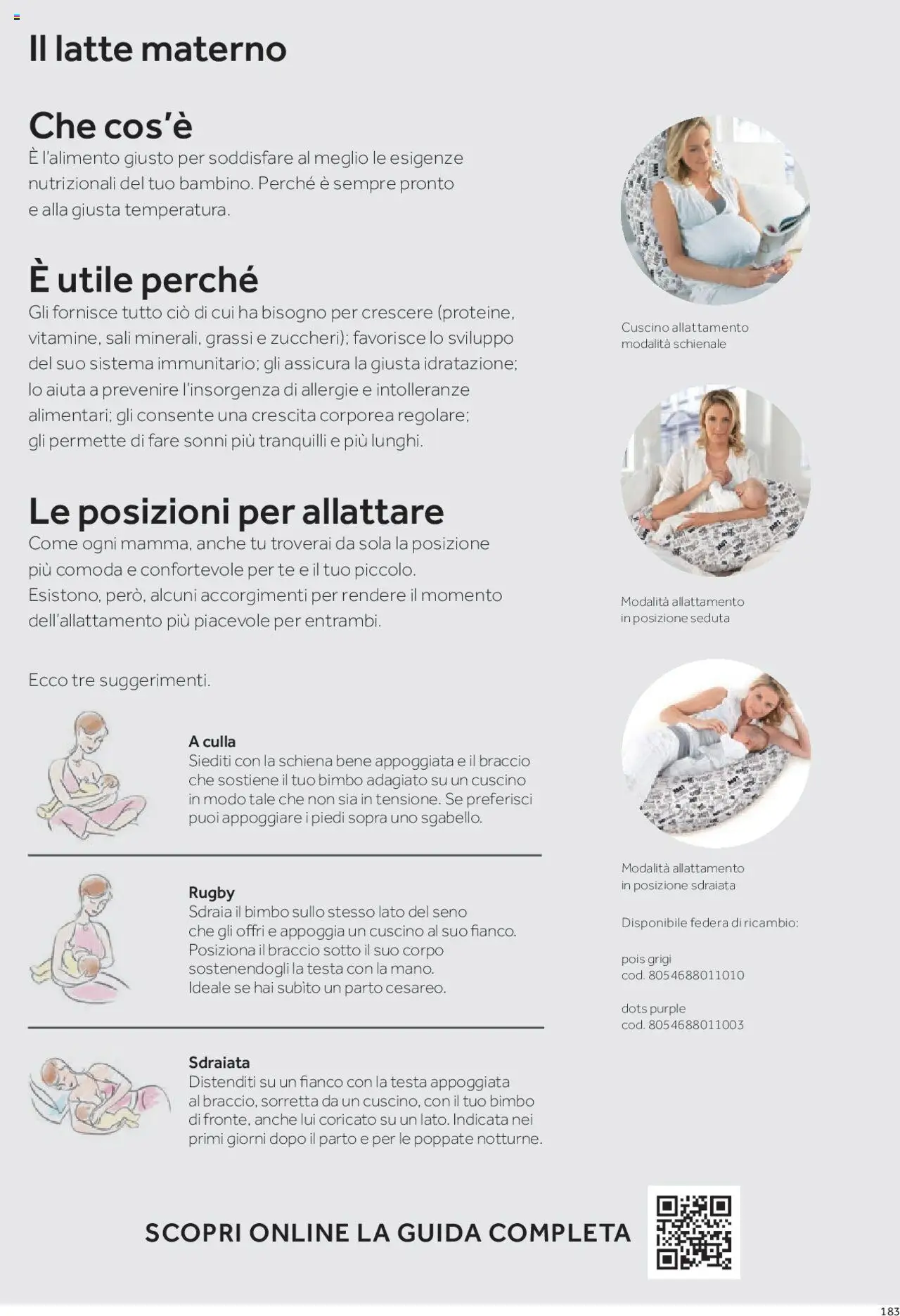 Il latte materno

Che cos'è
È l'alimento giusto per soddisfare al meglio le esigenze nutrizionali del tuo bambino. Perché è sempre pronto e alla giusta temperatura.

È utile perché
Gli fornisce tutto ciò di cui ha bisogno per crescere (proteine, vitamine, sali minerali, grassi e zuccheri); favorisce lo sviluppo del suo sistema immunitario; gli assicura la giusta idratazione; lo aiuta a prevenire l'insorgenza di allergie e intolleranze alimentari; gli consente una crescita corporea regolare; gli permette di fare sonni più tranquilli e più lunghi.

Le posizioni per allattare
Come ogni mamma, anche tu troverai da sola la posizione più comoda e confortevole per te e il tuo piccolo. Esistono, però, alcuni accorgimenti per rendere il momento dell'allattamento più piacevole per entrambi.

Ecco tre suggerimenti.

A culla
Siediti con la schiena bene appoggiata e il braccio che sostiene il tuo bimbo adagiato su un cuscino in modo tale che non sia in tensione. Se preferisci puoi appoggiare i piedi sopra uno sgabello.

Rugby
Sdraia il bimbo sullo stesso lato del seno che gli offri e appoggia un cuscino al suo fianco. Posiziona il braccio sotto il suo corpo sostenendogli la testa con la mano. Ideale se hai subìto un parto cesareo.

Sdraiata
Distenditi su un fianco con la testa appoggiata al braccio, sorretta da un cuscino, con il tuo bimbo di fronte, anche lui coricato su un lato. Indicata nei primi giorni dopo il parto e per le poppate notturne.

Cuscino allattamento modalità schienale

Modalità allattamento in posizione seduta

Modalità allattamento in posizione sdraiata

Disponibile federa di ricambio:

pois grigi
cod. 8054688011010

dots purple
cod. 8054688011003

SCOPRI ONLINE LA GUIDA COMPLETA

183